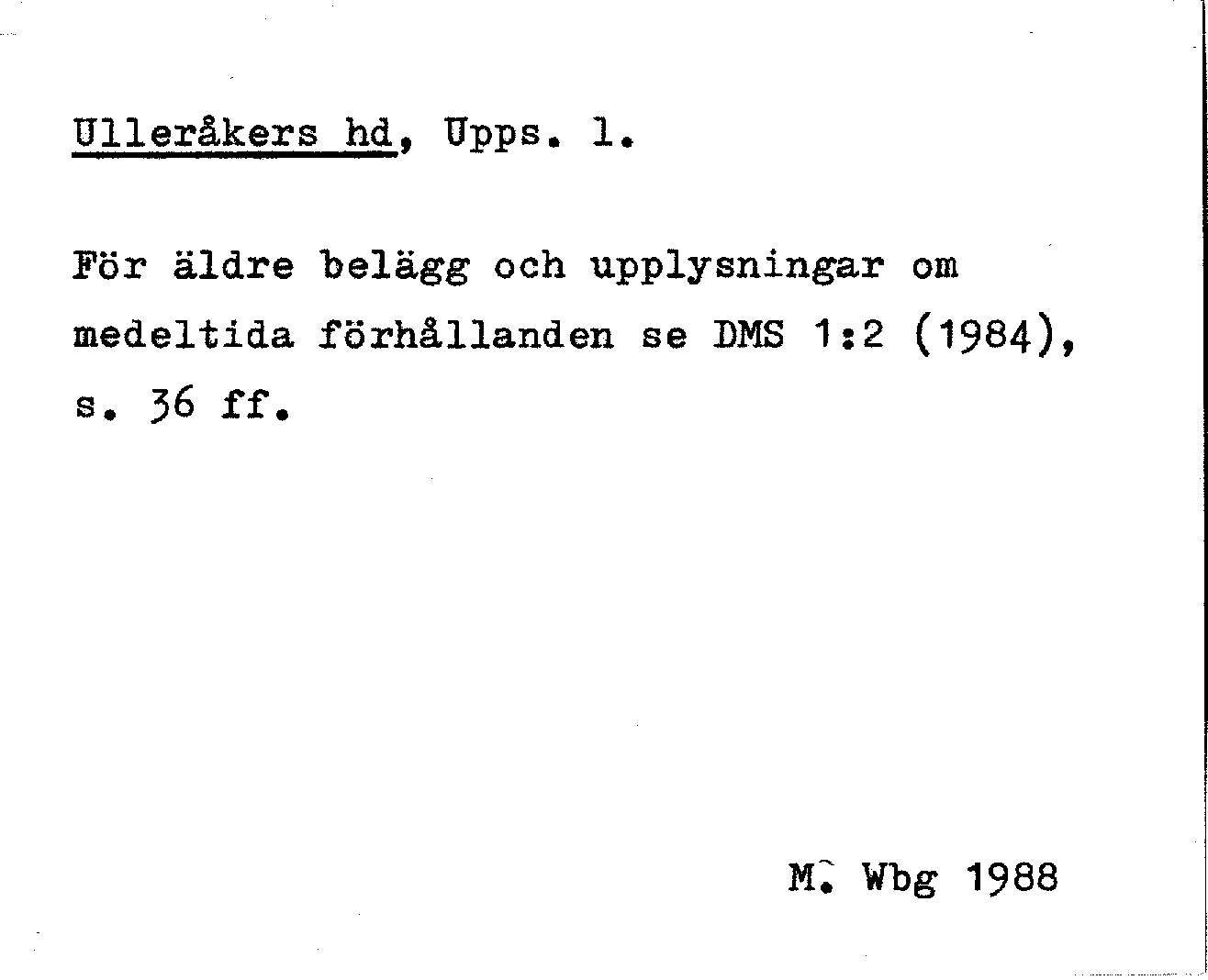 Ulleråkers hd, Upps. l.

För äldre belägg och upplysningar om medeltida förhållanden se DMS 1:2 (1984), s. 36 ff.

M. Wbg 1988